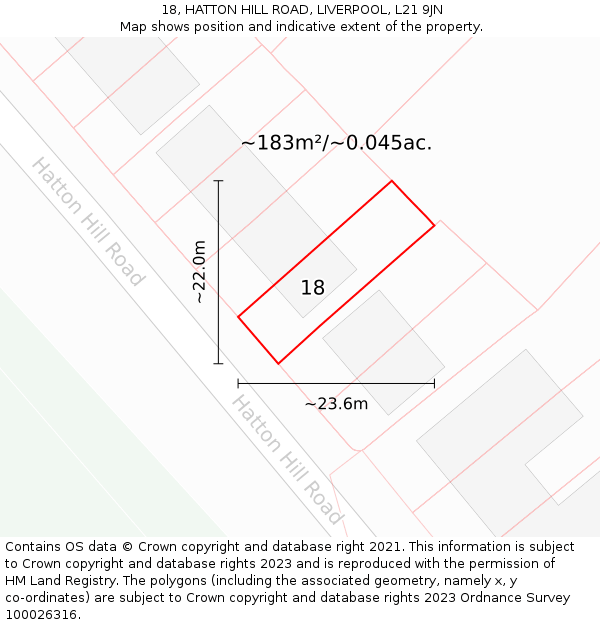 18, HATTON HILL ROAD, LIVERPOOL, L21 9JN
Map shows position and indicative extent of the property.

~183m²/~0.045ac.

Hatton Hill Road

~22.0m

18

~23.6m

Hatton Hill Road

Contains OS data © Crown copyright and database right 2021. This information is subject to Crown copyright and database rights 2023 and is reproduced with the permission of HM Land Registry. The polygons (including the associated geometry, namely x, y co-ordinates) are subject to Crown copyright and database rights 2023 Ordnance Survey 100026316.